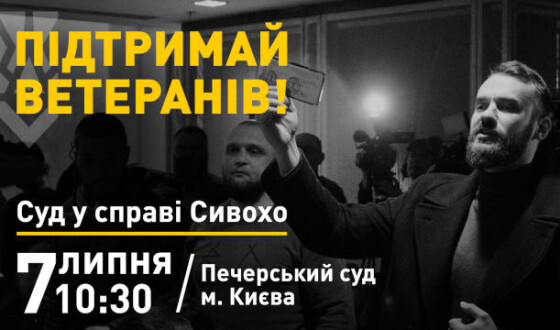 ПІДТРИМАЙ ВЕТЕРАНІВ!

Суд у справі Сивохо

7 ЛИПНЯ 10:30 / Печерський суд м. Києва